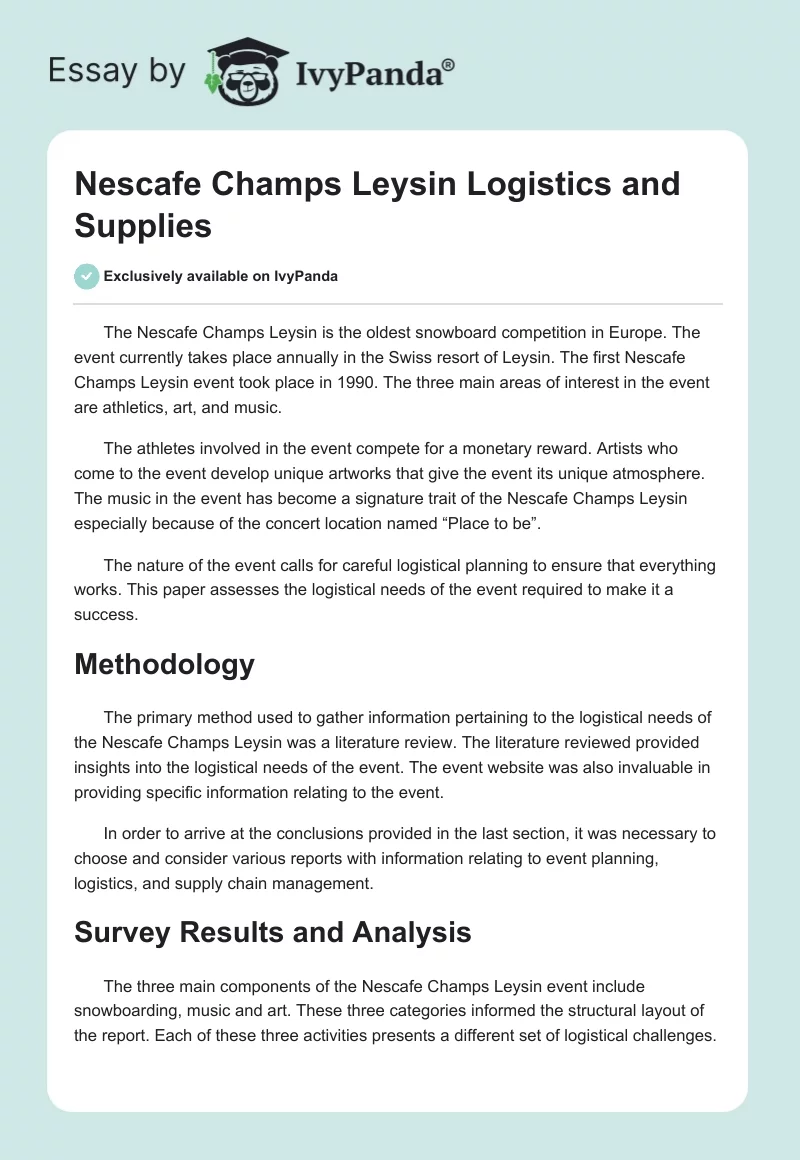 Essay by IvyPanda®

Nescafe Champs Leysin Logistics and Supplies

Exclusively available on IvyPanda

The Nescafe Champs Leysin is the oldest snowboard competition in Europe. The event currently takes place annually in the Swiss resort of Leysin. The first Nescafe Champs Leysin event took place in 1990. The three main areas of interest in the event are athletics, art, and music.

The athletes involved in the event compete for a monetary reward. Artists who come to the event develop unique artworks that give the event its unique atmosphere. The music in the event has become a signature trait of the Nescafe Champs Leysin especially because of the concert location named “Place to be”.

The nature of the event calls for careful logistical planning to ensure that everything works. This paper assesses the logistical needs of the event required to make it a success.

Methodology

The primary method used to gather information pertaining to the logistical needs of the Nescafe Champs Leysin was a literature review. The literature reviewed provided insights into the logistical needs of the event. The event website was also invaluable in providing specific information relating to the event.

In order to arrive at the conclusions provided in the last section, it was necessary to choose and consider various reports with information relating to event planning, logistics, and supply chain management.

Survey Results and Analysis

The three main components of the Nescafe Champs Leysin event include snowboarding, music and art. These three categories informed the structural layout of the report. Each of these three activities presents a different set of logistical challenges.